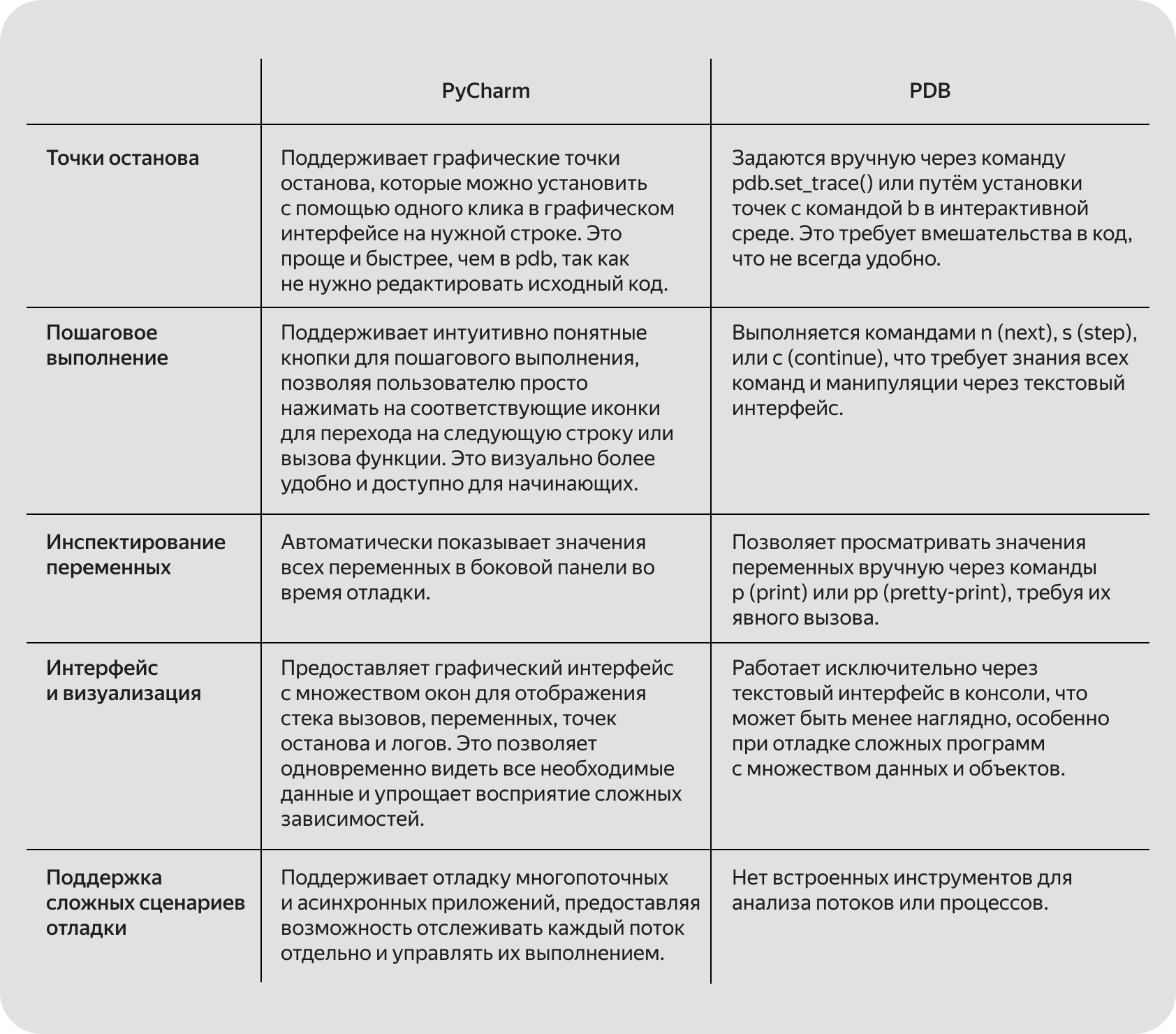 |  | PyCharm | PDB |
|---|---|---|
| Точки останова | Поддерживает графические точки останова, которые можно установить с помощью одного клика в графическом интерфейсе на нужной строке. Это проще и быстрее, чем в pdb, так как не нужно редактировать исходный код. | Задаются вручную через команду pdb.set_trace() или путём установки точек с командой b в интерактивной среде. Это требует вмешательства в код, что не всегда удобно. |
| Пошаговое выполнение | Поддерживает интуитивно понятные кнопки для пошагового выполнения, позволяя пользователю просто нажимать на соответствующие иконки для перехода на следующую строку или вызова функции. Это визуально более удобно и доступно для начинающих. | Выполняется командами n (next), s (step), или c (continue), что требует знания всех команд и манипуляции через текстовый интерфейс. |
| Инспектирование переменных | Автоматически показывает значения всех переменных в боковой панели во время отладки. | Позволяет просматривать значения переменных вручную через команды p (print) или pp (pretty-print), требуя их явного вызова. |
| Интерфейс и визуализация | Предоставляет графический интерфейс с множеством окон для отображения стека вызовов, переменных, точек останова и логов. Это позволяет одновременно видеть все необходимые данные и упрощает восприятие сложных зависимостей. | Работает исключительно через текстовый интерфейс в консоли, что может быть менее наглядно, особенно при отладке сложных программ с множеством данных и объектов. |
| Поддержка сложных сценариев отладки | Поддерживает отладку многопоточных и асинхронных приложений, предоставляя возможность отслеживать каждый поток отдельно и управлять их выполнением. | Нет встроенных инструментов для анализа потоков или процессов. |